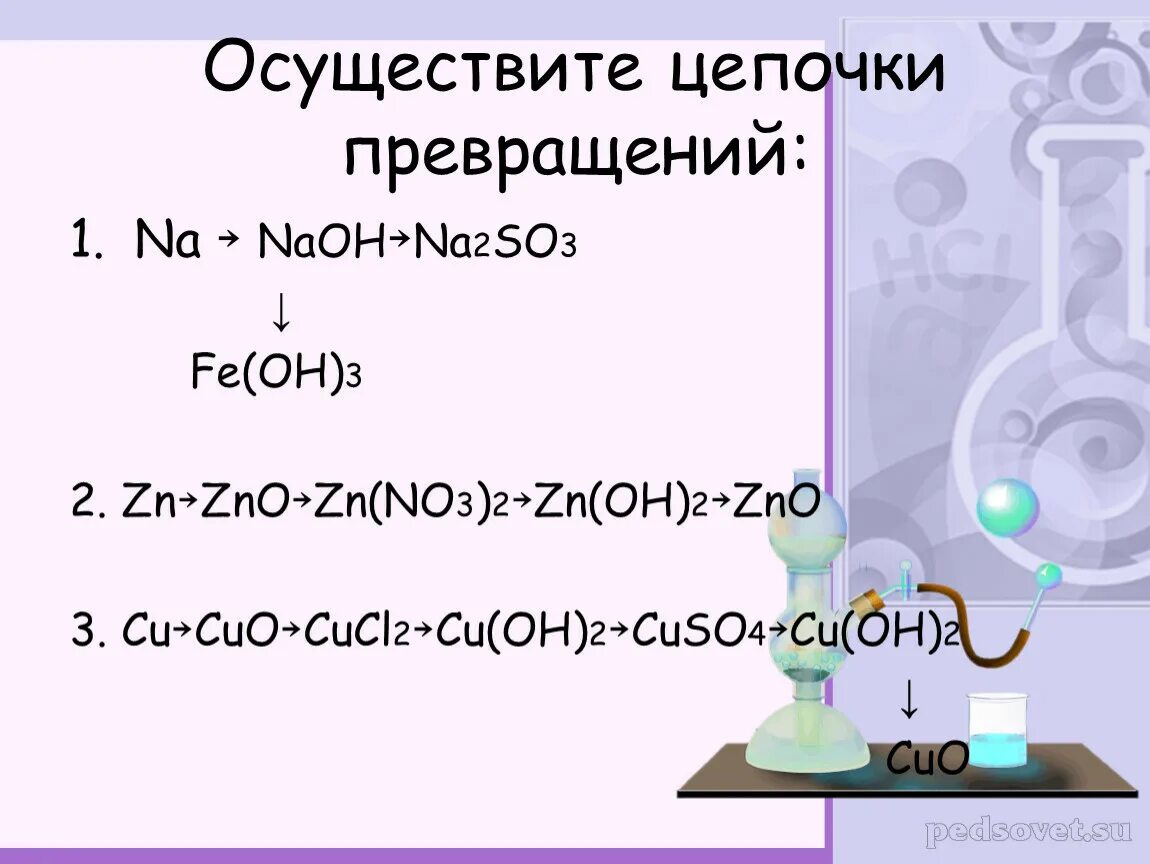 Осуществите цепочки превращений:

1. $Na \rightarrow NaOH \rightarrow Na_2SO_3$

$\downarrow$

$Fe(OH)_3$

2. $Zn \rightarrow ZnO \rightarrow Zn(NO_3)_2 \rightarrow Zn(OH)_2 \rightarrow ZnO$

3. $Cu \rightarrow CuO \rightarrow CuCl_2 \rightarrow Cu(OH)_2 \rightarrow CuSO_4 \rightarrow Cu(OH)_2$

$\downarrow$

$CuO$

HCl

pedsovet.su